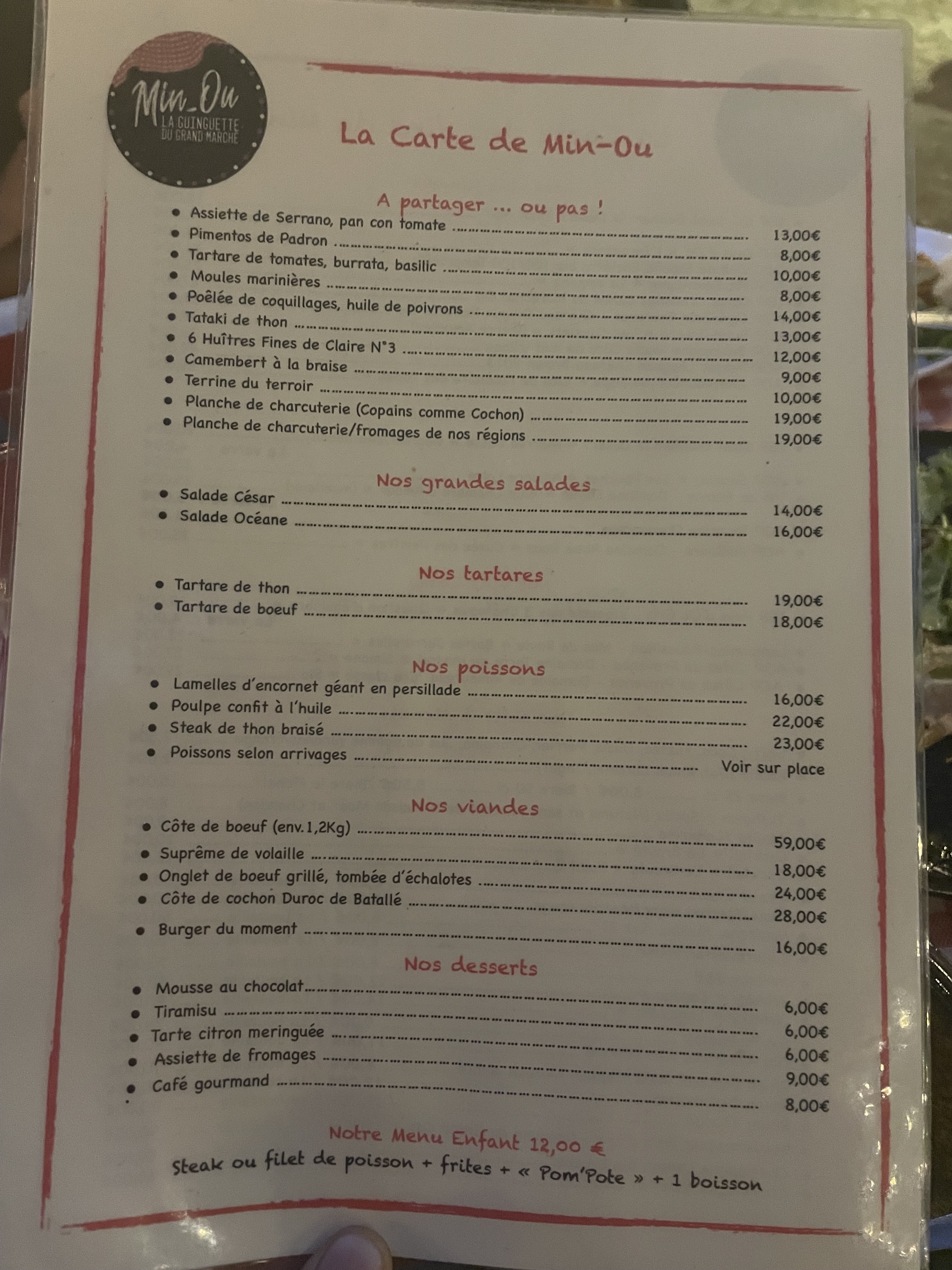 Min_Ou
LA GUINGUETTE DU GRAND MARCHÉ

La Carte de Min-Ou

A partager ... ou pas !

• Assiette de Serrano, pan con tomate 13,00€
• Pimentos de Padron 8,00€
• Tartare de tomates, burrata, basilic 10,00€
• Moules marinières 8,00€
• Poêlée de coquillages, huile de poivrons 14,00€
• Tataki de thon 13,00€
• 6 Huîtres Fines de Claire N°3 12,00€
• Camembert à la braise 9,00€
• Terrine du terroir 10,00€
• Planche de charcuterie (Copains comme Cochon) 19,00€
• Planche de charcuterie/fromages de nos régions 19,00€

Nos grandes salades

• Salade César 14,00€
• Salade Océane 16,00€

Nos tartares

• Tartare de thon 19,00€
• Tartare de boeuf 18,00€

Nos poissons

• Lamelles d'encornet géant en persillade 16,00€
• Poulpe confit à l'huile 22,00€
• Steak de thon braisé 23,00€
• Poissons selon arrivages Voir sur place

Nos viandes

• Côte de boeuf (env.1,2Kg) 59,00€
• Suprême de volaille 18,00€
• Onglet de boeuf grillé, tombée d'échalotes 24,00€
• Côte de cochon Duroc de Batallé 28,00€
• Burger du moment 16,00€

Nos desserts

• Mousse au chocolat 6,00€
• Tiramisu 6,00€
• Tarte citron meringuée 6,00€
• Assiette de fromages 9,00€
• Café gourmand 8,00€

Notre Menu Enfant 12,00 €
Steak ou filet de poisson + frites + « Pom'Pote » + 1 boisson